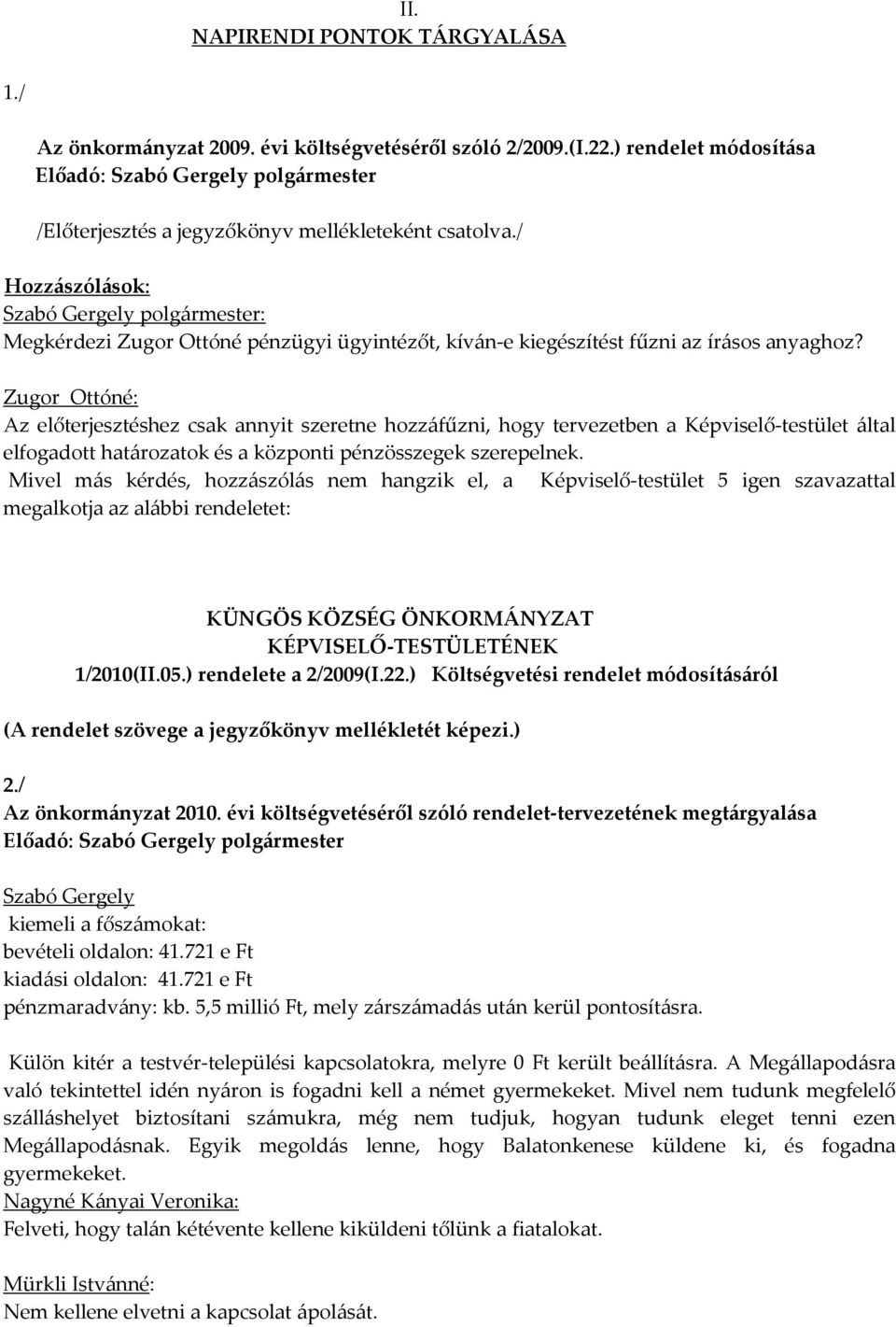 II.
NAPIRENDI PONTOK TÁRGYALÁSA

1./

Az önkormányzat 2009. évi költségvetéséről szóló 2/2009.(I.22.) rendelet módosítása
Előadó: Szabó Gergely polgármester

/Előterjesztés a jegyzőkönyv mellékleteként csatolva./

Hozzászólások:
Szabó Gergely polgármester:
Megkérdezi Zugor Ottóné pénzügyi ügyintézőt, kíván-e kiegészítést fűzni az írásos anyaghoz?

Zugor Ottóné:
Az előterjesztéshez csak annyit szeretne hozzáfűzni, hogy tervezetben a Képviselő-testület által elfogadott határozatok és a központi pénzösszegek szerepelnek.
Mivel más kérdés, hozzászólás nem hangzik el, a Képviselő-testület 5 igen szavazattal megalkotja az alábbi rendeletet:

KÜNGÖS KÖZSÉG ÖNKORMÁNYZAT
KÉPVISELŐ-TESTÜLETÉNEK
1/2010(II.05.) rendelete a 2/2009(I.22.) Költségvetési rendelet módosításáról

(A rendelet szövege a jegyzőkönyv mellékletét képezi.)

2./
Az önkormányzat 2010. évi költségvetéséről szóló rendelet-tervezetének megtárgyalása
Előadó: Szabó Gergely polgármester

Szabó Gergely
kiemeli a főszámokat:
bevételi oldalon: 41.721 e Ft
kiadási oldalon: 41.721 e Ft
pénzmaradvány: kb. 5,5 millió Ft, mely zárszámadás után kerül pontosításra.

Külön kitér a testvér-települési kapcsolatokra, melyre 0 Ft került beállításra. A Megállapodásra való tekintettel idén nyáron is fogadni kell a német gyermekeket. Mivel nem tudunk megfelelő szálláshelyet biztosítani számukra, még nem tudjuk, hogyan tudunk eleget tenni ezen Megállapodásnak. Egyik megoldás lenne, hogy Balatonkenese küldene ki, és fogadna gyermekeket.
Nagyné Kányai Veronika:
Felveti, hogy talán kétévente kellene kiküldeni tőlünk a fiatalokat.

Mürkli Istvánné:
Nem kellene elvetni a kapcsolat ápolását.